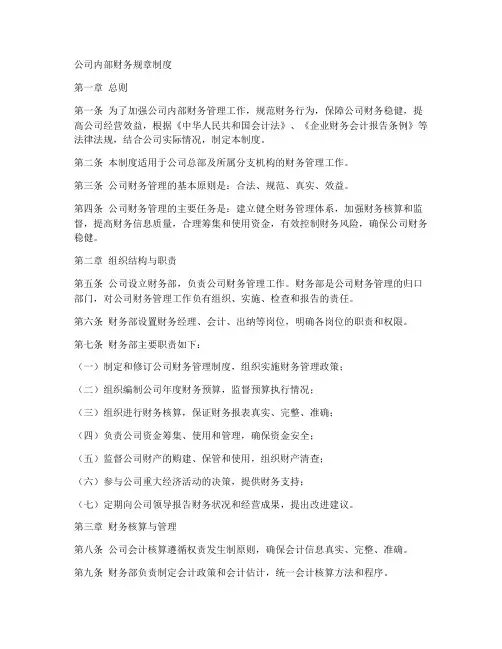 公司内部财务规章制度

第一章 总则

第一条 为了加强公司内部财务管理工作，规范财务行为，保障公司财务稳健，提高公司经营效益，根据《中华人民共和国会计法》、《企业财务会计报告条例》等法律法规，结合公司实际情况，制定本制度。

第二条 本制度适用于公司总部及所属分支机构的财务管理工作。

第三条 公司财务管理的基本原则是：合法、规范、真实、效益。

第四条 公司财务管理的主要任务是：建立健全财务管理体系，加强财务核算和监督，提高财务信息质量，合理筹集和使用资金，有效控制财务风险，确保公司财务稳健。

第二章 组织结构与职责

第五条 公司设立财务部，负责公司财务管理工作。财务部是公司财务管理的归口部门，对公司财务管理工作负有组织、实施、检查和报告的责任。

第六条 财务部设置财务经理、会计、出纳等岗位，明确各岗位的职责和权限。

第七条 财务部主要职责如下：

（一）制定和修订公司财务管理制度，组织实施财务管理政策；

（二）组织编制公司年度财务预算，监督预算执行情况；

（三）组织进行财务核算，保证财务报表真实、完整、准确；

（四）负责公司资金筹集、使用和管理，确保资金安全；

（五）监督公司财产的购建、保管和使用，组织财产清查；

（六）参与公司重大经济活动的决策，提供财务支持；

（七）定期向公司领导报告财务状况和经营成果，提出改进建议。

第三章 财务核算与管理

第八条 公司会计核算遵循权责发生制原则，确保会计信息真实、完整、准确。

第九条 财务部负责制定会计政策和会计估计，统一会计核算方法和程序。